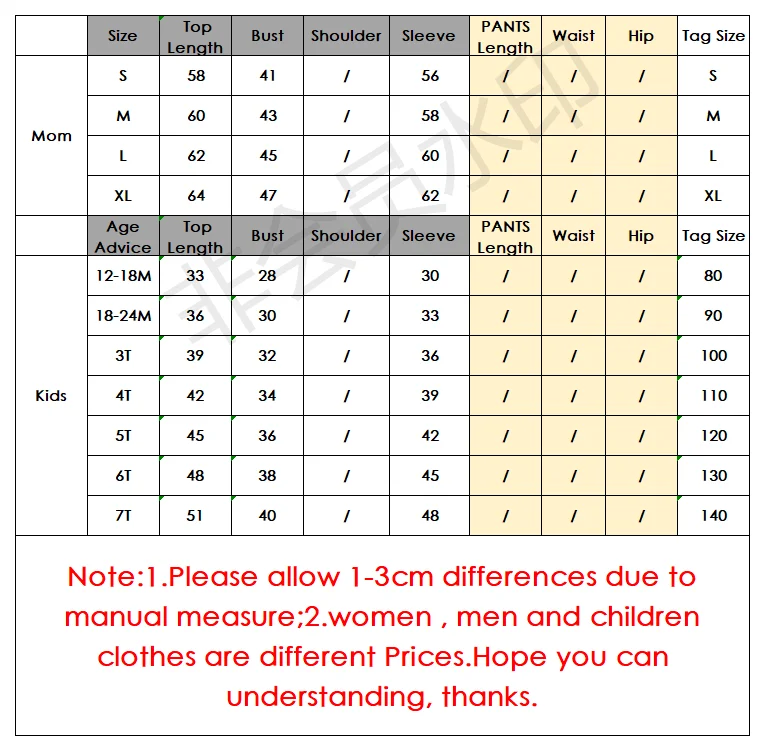 | | Size | Top Length | Bust | Shoulder | Sleeve | PANTS Length | Waist | Hip | Tag Size |
|---|---|---|---|---|---|---|---|---|---|
| Mom | S | 58 | 41 | / | 56 | / | / | / | S |
| | M | 60 | 43 | / | 58 | / | / | / | M |
| | L | 62 | 45 | / | 60 | / | / | / | L |
| | XL | 64 | 47 | / | 62 | / | / | / | XL |
| | Age Advice | Top Length | Bust | Shoulder | Sleeve | PANTS Length | Waist | Hip | Tag Size |
| Kids | 12-18M | 33 | 28 | / | 30 | / | / | / | 80 |
| | 18-24M | 36 | 30 | / | 33 | / | / | / | 90 |
| | 3T | 39 | 32 | / | 36 | / | / | / | 100 |
| | 4T | 42 | 34 | / | 39 | / | / | / | 110 |
| | 5T | 45 | 36 | / | 42 | / | / | / | 120 |
| | 6T | 48 | 38 | / | 45 | / | / | / | 130 |
| | 7T | 51 | 40 | / | 48 | / | / | / | 140 |

非会员水印

Note:1.Please allow 1-3cm differences due to manual measure;2.women , men and children clothes are different Prices.Hope you can understanding, thanks.